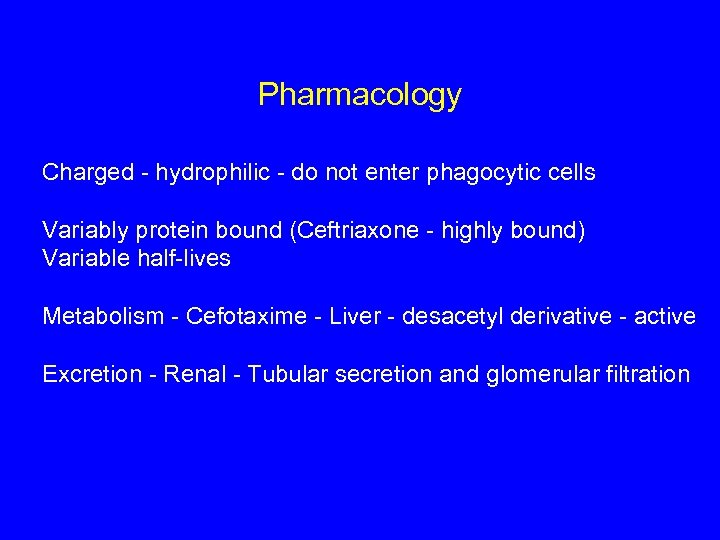 Pharmacology

Charged - hydrophilic - do not enter phagocytic cells

Variably protein bound (Ceftriaxone - highly bound)
Variable half-lives

Metabolism - Cefotaxime - Liver - desacetyl derivative - active

Excretion - Renal - Tubular secretion and glomerular filtration